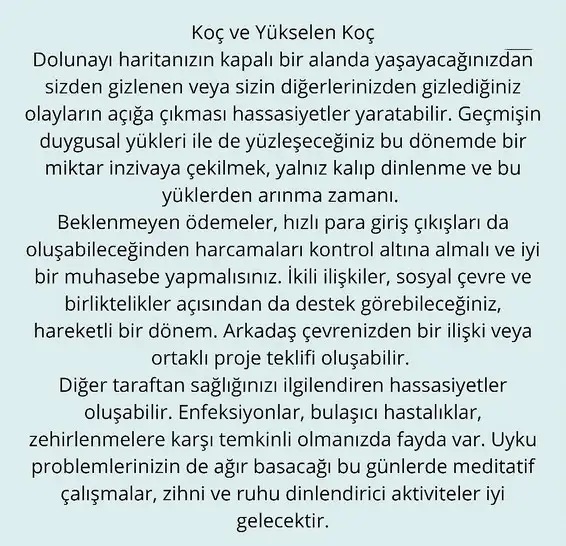 Koç ve Yükselen Koç

Dolunayı haritanızın kapalı bir alanda yaşayacağınızdan sizden gizlenen veya sizin diğerlerinizden gizlediğiniz olayların açığa çıkması hassasiyetler yaratabilir. Geçmişin duygusal yükleri ile de yüzleşeceğiniz bu dönemde bir miktar inzivaya çekilmek, yalnız kalıp dinlenme ve bu yüklerden arınma zamanı.

Beklenmeyen ödemeler, hızlı para giriş çıkışları da oluşabileceğinden harcamaları kontrol altına almalı ve iyi bir muhasebe yapmalısınız. İkili ilişkiler, sosyal çevre ve birliktelikler açısından da destek görebileceğiniz, hareketli bir dönem. Arkadaş çevrenizden bir ilişki veya ortaklı proje teklifi oluşabilir.

Diğer taraftan sağlığınızı ilgilendiren hassasiyetler oluşabilir. Enfeksiyonlar, bulaşıcı hastalıklar, zehirlenmelere karşı temkinli olmanızda fayda var. Uyku problemlerinizin de ağır basacağı bu günlerde meditatif çalışmalar, zihni ve ruhu dinlendirici aktiviteler iyi gelecektir.